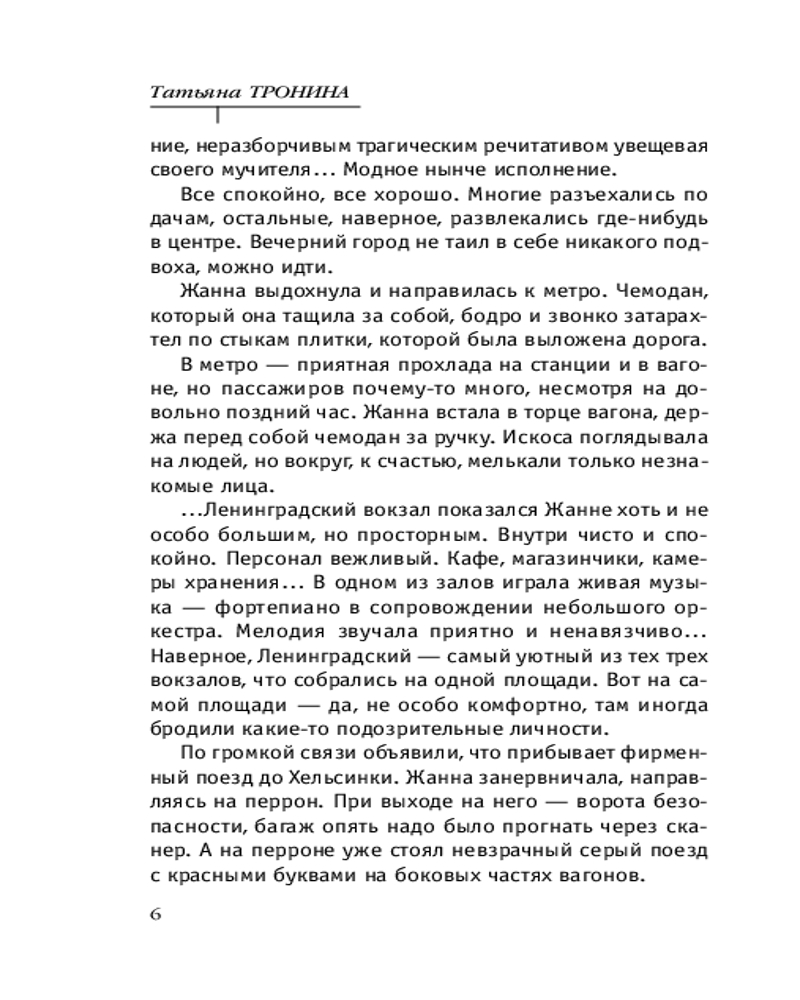 Татьяна ТРОНИНА

ние, неразборчивым трагическим речитативом увещевая своего мучителя... Модное нынче исполнение.

Все спокойно, все хорошо. Многие разъехались по дачам, остальные, наверное, развлекались где-нибудь в центре. Вечерний город не таил в себе никакого подвоха, можно идти.

Жанна выдохнула и направилась к метро. Чемодан, который она тащила за собой, бодро и звонко затарахтел по стыкам плитки, которой была выложена дорога.

В метро — приятная прохлада на станции и в вагоне, но пассажиров почему-то много, несмотря на довольно поздний час. Жанна встала в торце вагона, держа перед собой чемодан за ручку. Искоса поглядывала на людей, но вокруг, к счастью, мелькали только незнакомые лица.

...Ленинградский вокзал показался Жанне хоть и не особо большим, но просторным. Внутри чисто и спокойно. Персонал вежливый. Кафе, магазинчики, камеры хранения... В одном из залов играла живая музыка — фортепиано в сопровождении небольшого оркестра. Мелодия звучала приятно и ненавязчиво... Наверное, Ленинградский — самый уютный из тех трех вокзалов, что собрались на одной площади. Вот на самой площади — да, не особо комфортно, там иногда бродили какие-то подозрительные личности.

По громкой связи объявили, что прибывает фирменный поезд до Хельсинки. Жанна занервничала, направляясь на перрон. При выходе на него — ворота безопасности, багаж опять надо было прогнать через сканер. А на перроне уже стоял невзрачный серый поезд с красными буквами на боковых частях вагонов.

6